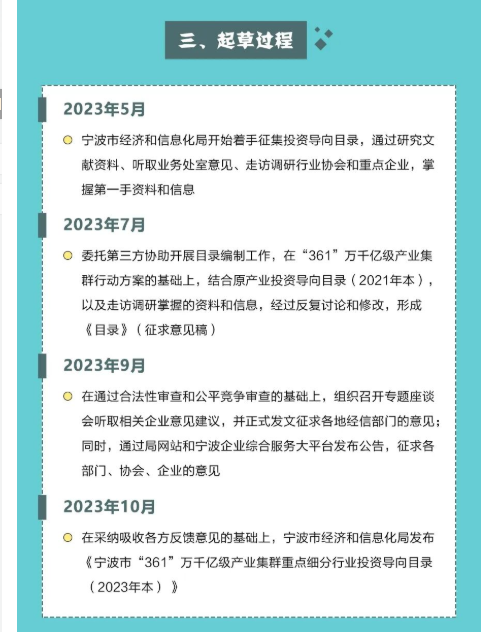 三、起草过程

2023年5月

宁波市经济和信息化局开始着手征集投资导向目录，通过研究文献资料、听取业务处室意见、走访调研行业协会和重点企业，掌握第一手资料和信息

2023年7月

委托第三方协助开展目录编制工作，在“361”万千亿级产业集群行动方案的基础上，结合原产业投资导向目录（2021年本），以及走访调研掌握的资料和信息，经过反复讨论和修改，形成《目录》（征求意见稿）

2023年9月

在通过合法性审查和公平竞争审查的基础上，组织召开专题座谈会听取相关企业意见建议，并正式发文征求各地经信部门的意见；同时，通过局网站和宁波企业综合服务大平台发布公告，征求各部门、协会、企业的意见

2023年10月

在采纳吸收各方反馈意见的基础上，宁波市经济和信息化局发布《宁波市“361”万千亿级产业集群重点细分行业投资导向目录（2023年本）》